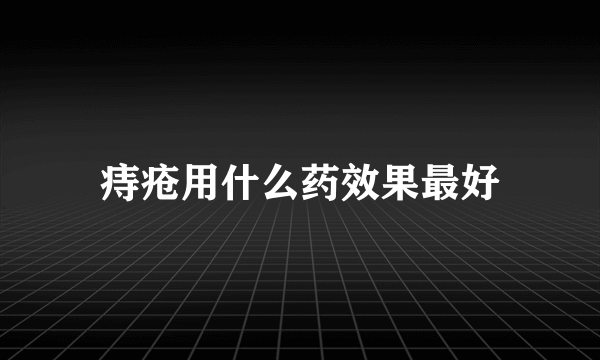 痔疮用什么药效果最好